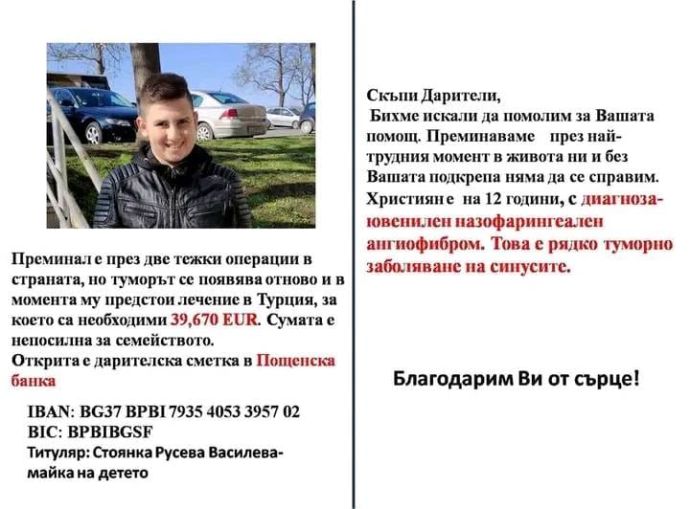 Преминал е през две тежки операции в страната, но туморът се появява отново и в момента му предстои лечение в Турция, за което са необходими 39,670 EUR. Сумата е непосилна за семейството.
Открита е дарителска сметка в Пощенска банка

IBAN: BG37 BPBI 7935 4053 3957 02
BIC: BPBIBGSF
Титуляр: Стоянка Русева Василева-майка на детето

Скъпи Дарители,
Бихме искали да помолим за Вашата помощ. Преминаваме през най-трудния момент в живота ни и без Вашата подкрепа няма да се справим. Християн е на 12 години, с диагноза-ювенилен назофарингеален ангиофибром. Това е рядко туморно заболяване на синусите.

Благодарим Ви от сърце!